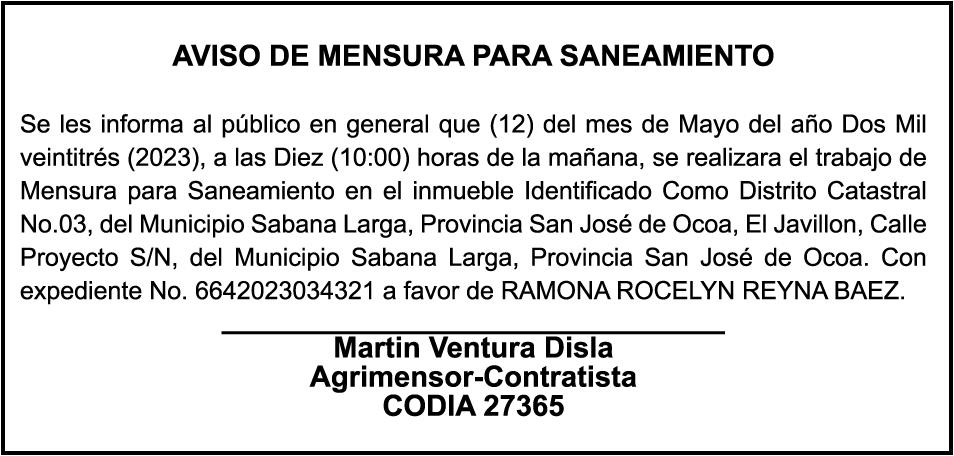 AVISO DE MENSURA PARA SANEAMIENTO

Se les informa al público en general que (12) del mes de Mayo del año Dos Mil veintitrés (2023), a las Diez (10:00) horas de la mañana, se realizara el trabajo de Mensura para Saneamiento en el inmueble Identificado Como Distrito Catastral No.03, del Municipio Sabana Larga, Provincia San José de Ocoa, El Javillon, Calle Proyecto S/N, del Municipio Sabana Larga, Provincia San José de Ocoa. Con expediente No. 6642023034321 a favor de RAMONA ROCELYN REYNA BAEZ.

Martin Ventura Disla
Agrimensor-Contratista
CODIA 27365